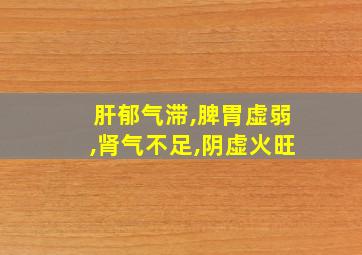 肝郁气滞,脾胃虚弱,肾气不足,阴虚火旺